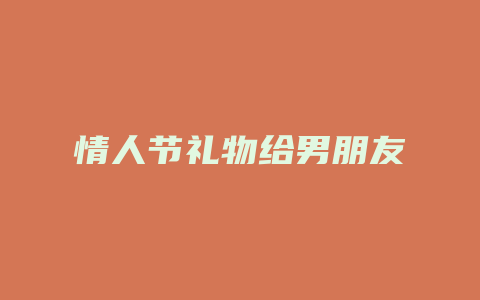 情人节礼物给男朋友